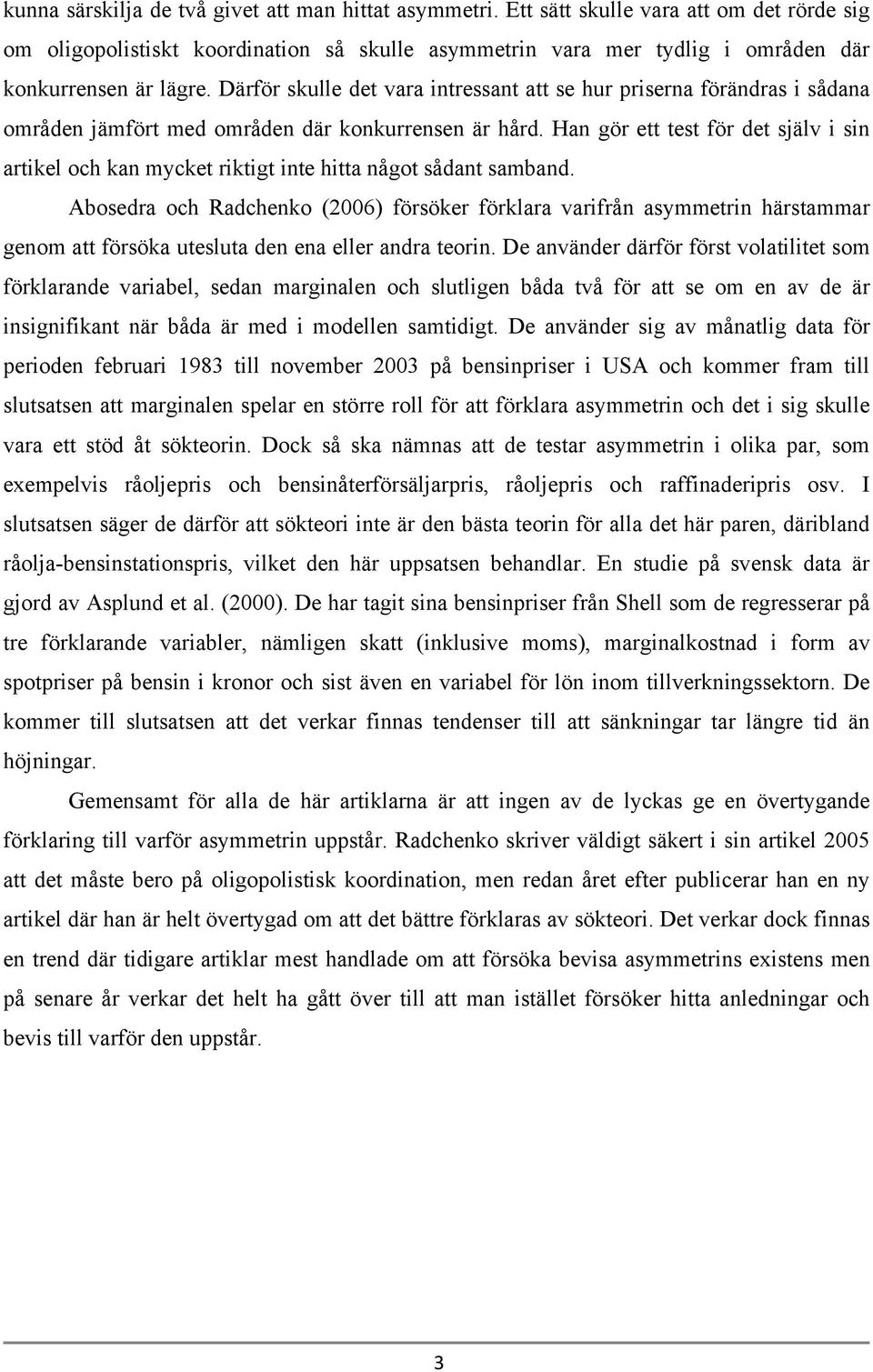 kunna särskilja de två givet att man hittat asymmetri. Ett sätt skulle vara att om det rörde sig om oligopolistiskt koordination så skulle asymmetrin vara mer tydlig i områden där konkurrensen är lägre. Därför skulle det vara intressant att se hur priserna förändras i sådana områden jämfört med områden där konkurrensen är hård. Han gör ett test för det själv i sin artikel och kan mycket riktigt inte hitta något sådant samband.

Abosedra och Radchenko (2006) försöker förklara varifrån asymmetrin härstammar genom att försöka utesluta den ena eller andra teorin. De använder därför först volatilitet som förklarande variabel, sedan marginalen och slutligen båda två för att se om en av de är insignifikant när båda är med i modellen samtidigt. De använder sig av månatlig data för perioden februari 1983 till november 2003 på bensinpriser i USA och kommer fram till slutsatsen att marginalen spelar en större roll för att förklara asymmetrin och det i sig skulle vara ett stöd åt sökteorin. Dock så ska nämnas att de testar asymmetrin i olika par, som exempelvis råoljepris och bensinåterförsäljarpris, råoljepris och raffinaderipris osv. I slutsatsen säger de därför att sökteori inte är den bästa teorin för alla det här paren, däribland råolja-bensinstationspris, vilket den här uppsatsen behandlar. En studie på svensk data är gjord av Asplund et al. (2000). De har tagit sina bensinpriser från Shell som de regresserar på tre förklarande variabler, nämligen skatt (inklusive moms), marginalkostnad i form av spotpriser på bensin i kronor och sist även en variabel för lön inom tillverkningssektorn. De kommer till slutsatsen att det verkar finnas tendenser till att sänkningar tar längre tid än höjningar.

Gemensamt för alla de här artiklarna är att ingen av de lyckas ge en övertygande förklaring till varför asymmetrin uppstår. Radchenko skriver väldigt säkert i sin artikel 2005 att det måste bero på oligopolistisk koordination, men redan året efter publicerar han en ny artikel där han är helt övertygad om att det bättre förklaras av sökteori. Det verkar dock finnas en trend där tidigare artiklar mest handlade om att försöka bevisa asymmetrins existens men på senare år verkar det helt ha gått över till att man istället försöker hitta anledningar och bevis till varför den uppstår.

3